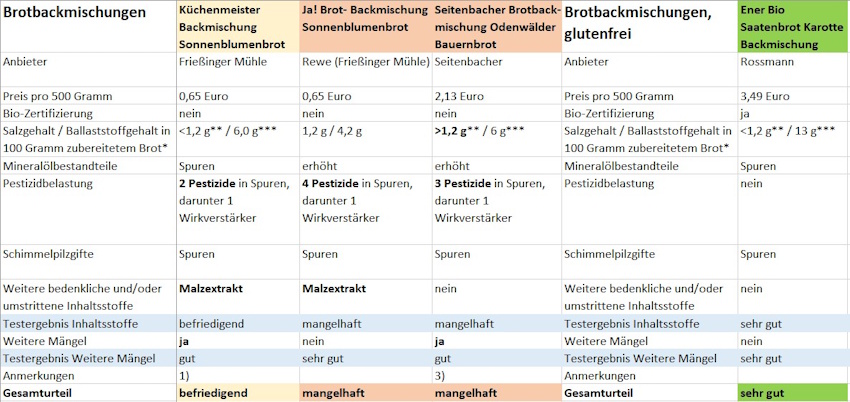 | Brotbackmischungen | Küchenmeister Backmischung Sonnenblumenbrot | Ja! Brot- Backmischung Sonnenblumenbrot | Seitenbacher Brotbackmischung Odenwälder Bauernbrot | Brotbackmischungen, glutenfrei | Ener Bio Saatenbrot Karotte Backmischung |
|---|---|---|---|---|---|
| Anbieter | Frießinger Mühle | Rewe (Frießinger Mühle) | Seitenbacher | Anbieter | Rossmann |
| Preis pro 500 Gramm | 0,65 Euro | 0,65 Euro | 2,13 Euro | Preis pro 500 Gramm | 3,49 Euro |
| Bio-Zertifizierung | nein | nein | nein | Bio-Zertifizierung | ja |
| Salzgehalt / Ballaststoffgehalt in 100 Gramm zubereitetem Brot* | <1,2 g** / 6,0 g*** | 1,2 g / 4,2 g | >1,2 g** / 6 g*** | Salzgehalt / Ballaststoffgehalt in 100 Gramm zubereitetem Brot* | <1,2 g** / 13 g*** |
| Mineralölbestandteile | Spuren | erhöht | erhöht | Mineralölbestandteile | Spuren |
| Pestizidbelastung | 2 Pestizide in Spuren, darunter 1 Wirkverstärker | 4 Pestizide in Spuren, darunter 1 Wirkverstärker | 3 Pestizide in Spuren, darunter 1 Wirkverstärker | Pestizidbelastung | nein |
| Schimmelpilzgifte | Spuren | Spuren | Spuren | Schimmelpilzgifte | Spuren |
| Weitere bedenkliche und/oder umstrittene Inhaltsstoffe | Malzextrakt | Malzextrakt | nein | Weitere bedenkliche und/oder umstrittene Inhaltsstoffe | nein |
| Testergebnis Inhaltsstoffe | befriedigend | mangelhaft | mangelhaft | Testergebnis Inhaltsstoffe | sehr gut |
| Weitere Mängel | ja | nein | ja | Weitere Mängel | nein |
| Testergebnis Weitere Mängel | gut | sehr gut | gut | Testergebnis Weitere Mängel | sehr gut |
| Anmerkungen | 1) | | 3) | Anmerkungen | |
| Gesamturteil | befriedigend | mangelhaft | mangelhaft | Gesamturteil | sehr gut |